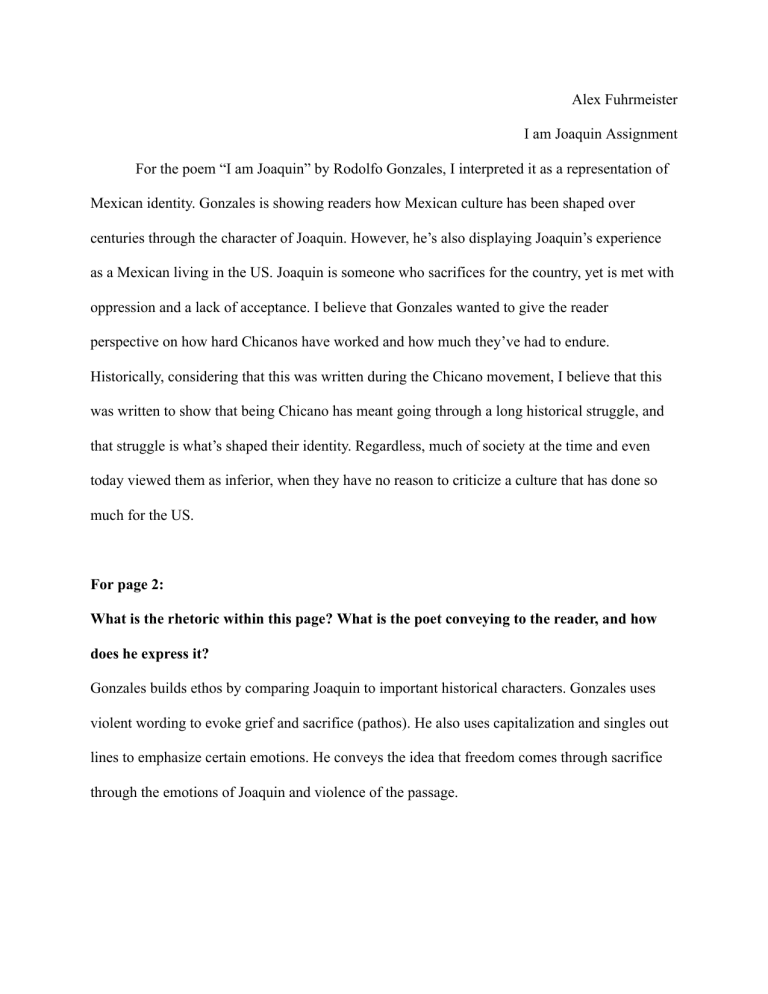 Alex Fuhrmeister

I am Joaquin Assignment

For the poem “I am Joaquin” by Rodolfo Gonzales, I interpreted it as a representation of Mexican identity. Gonzales is showing readers how Mexican culture has been shaped over centuries through the character of Joaquin. However, he’s also displaying Joaquin’s experience as a Mexican living in the US. Joaquin is someone who sacrifices for the country, yet is met with oppression and a lack of acceptance. I believe that Gonzales wanted to give the reader perspective on how hard Chicanos have worked and how much they’ve had to endure. Historically, considering that this was written during the Chicano movement, I believe that this was written to show that being Chicano has meant going through a long historical struggle, and that struggle is what’s shaped their identity. Regardless, much of society at the time and even today viewed them as inferior, when they have no reason to criticize a culture that has done so much for the US.

For page 2:

What is the rhetoric within this page? What is the poet conveying to the reader, and how does he express it?

Gonzales builds ethos by comparing Joaquin to important historical characters. Gonzales uses violent wording to evoke grief and sacrifice (pathos). He also uses capitalization and singles out lines to emphasize certain emotions. He conveys the idea that freedom comes through sacrifice through the emotions of Joaquin and violence of the passage.